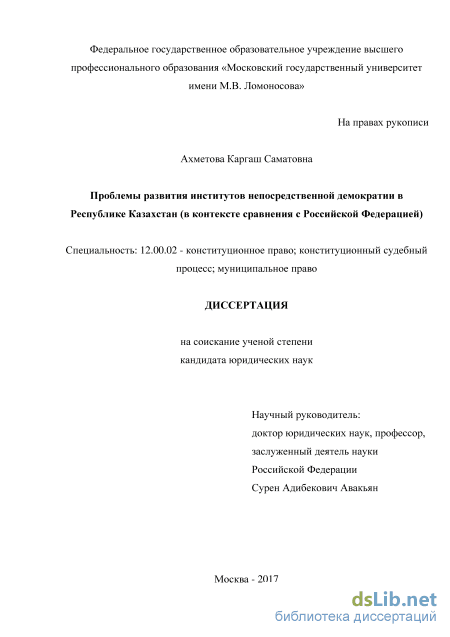 Федеральное государственное образовательное учреждение высшего профессионального образования «Московский государственный университет имени М.В. Ломоносова»

На правах рукописи

Ахметова Каргаш Саматовна

Проблемы развития институтов непосредственной демократии в Республике Казахстан (в контексте сравнения с Российской Федерацией)

Специальность: 12.00.02 - конституционное право; конституционный судебный процесс; муниципальное право

ДИССЕРТАЦИЯ

на соискание ученой степени кандидата юридических наук

Научный руководитель:
доктор юридических наук, профессор,
заслуженный деятель науки
Российской Федерации
Сурен Адибекович Авакьян

Москва - 2017

dsLib.net
библиотека диссертаций